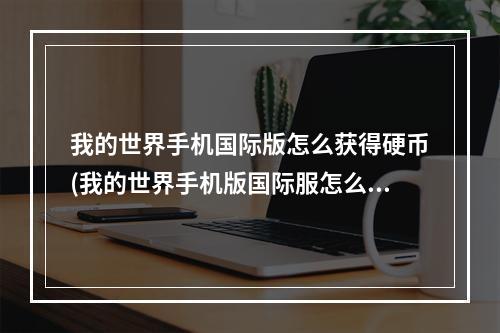 我的世界手机国际版怎么获得硬币(我的世界手机版国际服怎么...